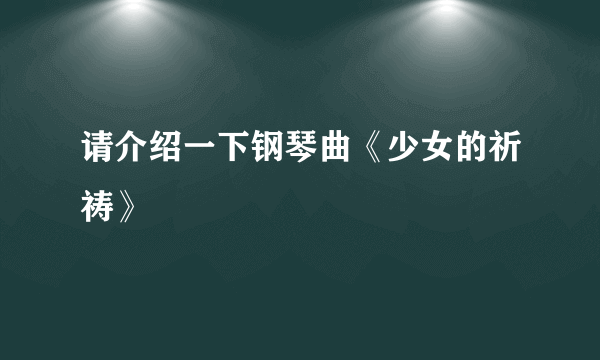 请介绍一下钢琴曲《少女的祈祷》